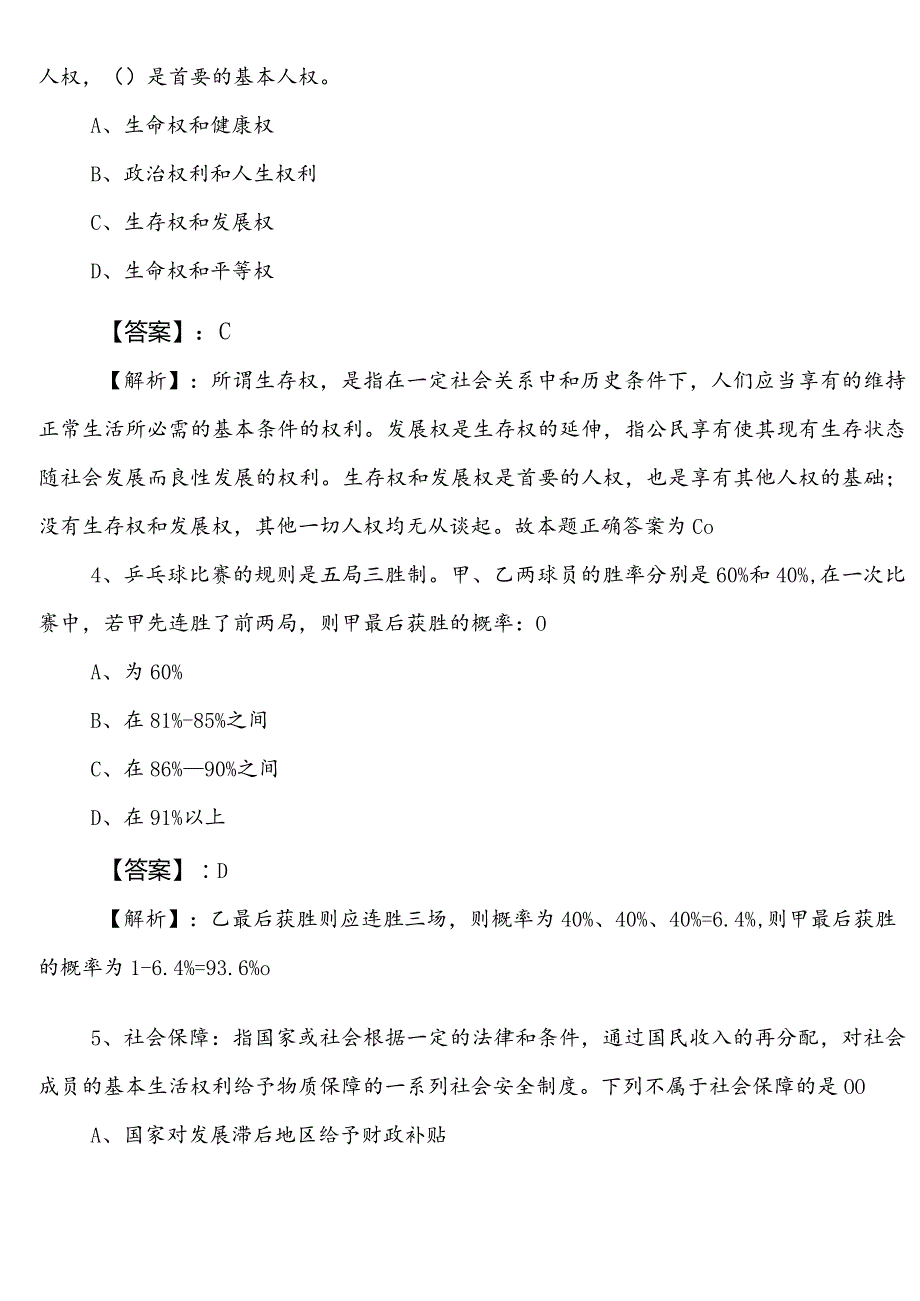 人权，（）是首要的基本人权。

A、生命权和健康权

B、政治权利和人生权利

C、生存权和发展权

D、生命权和平等权

【答案】：C

【解析】：所谓生存权，是指在一定社会关系中和历史条件下，人们应当享有的维持正常生活所必需的基本条件的权利。发展权是生存权的延伸，指公民享有使其现有生存状态随社会发展而良性发展的权利。生存权和发展权是首要的人权，也是享有其他人权的基础；没有生存权和发展权，其他一切人权均无从谈起。故本题正确答案为Co

4、乒乓球比赛的规则是五局三胜制。甲、乙两球员的胜率分别是60%和40%,在一次比赛中，若甲先连胜了前两局，则甲最后获胜的概率：0

A、为60%

B、在81%-85%之间

C、在86%—90%之间

D、在91%以上

【答案】：D

【解析】：乙最后获胜则应连胜三场，则概率为40%、40%、40%=6.4%,则甲最后获胜的概率为1-6.4%=93.6%o

5、社会保障：指国家或社会根据一定的法律和条件，通过国民收入的再分配，对社会成员的基本生活权利给予物质保障的一系列社会安全制度。下列不属于社会保障的是00

A、国家对发展滞后地区给予财政补贴